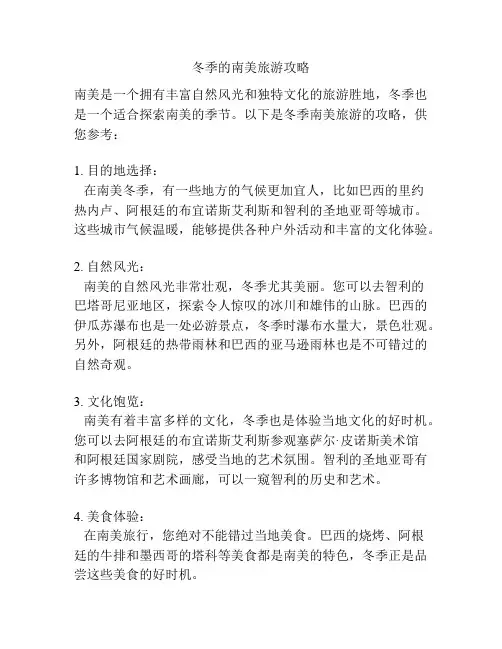 冬季的南美旅游攻略

南美是一个拥有丰富自然风光和独特文化的旅游胜地，冬季也是一个适合探索南美的季节。以下是冬季南美旅游的攻略，供您参考：

1. 目的地选择：
在南美冬季，有一些地方的气候更加宜人，比如巴西的里约热内卢、阿根廷的布宜诺斯艾利斯和智利的圣地亚哥等城市。这些城市气候温暖，能够提供各种户外活动和丰富的文化体验。

2. 自然风光：
南美的自然风光非常壮观，冬季尤其美丽。您可以去智利的巴塔哥尼亚地区，探索令人惊叹的冰川和雄伟的山脉。巴西的伊瓜苏瀑布也是一处必游景点，冬季时瀑布水量大，景色壮观。另外，阿根廷的热带雨林和巴西的亚马逊雨林也是不可错过的自然奇观。

3. 文化饱览：
南美有着丰富多样的文化，冬季也是体验当地文化的好时机。您可以去阿根廷的布宜诺斯艾利斯参观塞萨尔·皮诺斯美术馆和阿根廷国家剧院，感受当地的艺术氛围。智利的圣地亚哥有许多博物馆和艺术画廊，可以一窥智利的历史和艺术。

4. 美食体验：
在南美旅行，您绝对不能错过当地美食。巴西的烧烤、阿根廷的牛排和墨西哥的塔科等美食都是南美的特色，冬季正是品尝这些美食的好时机。